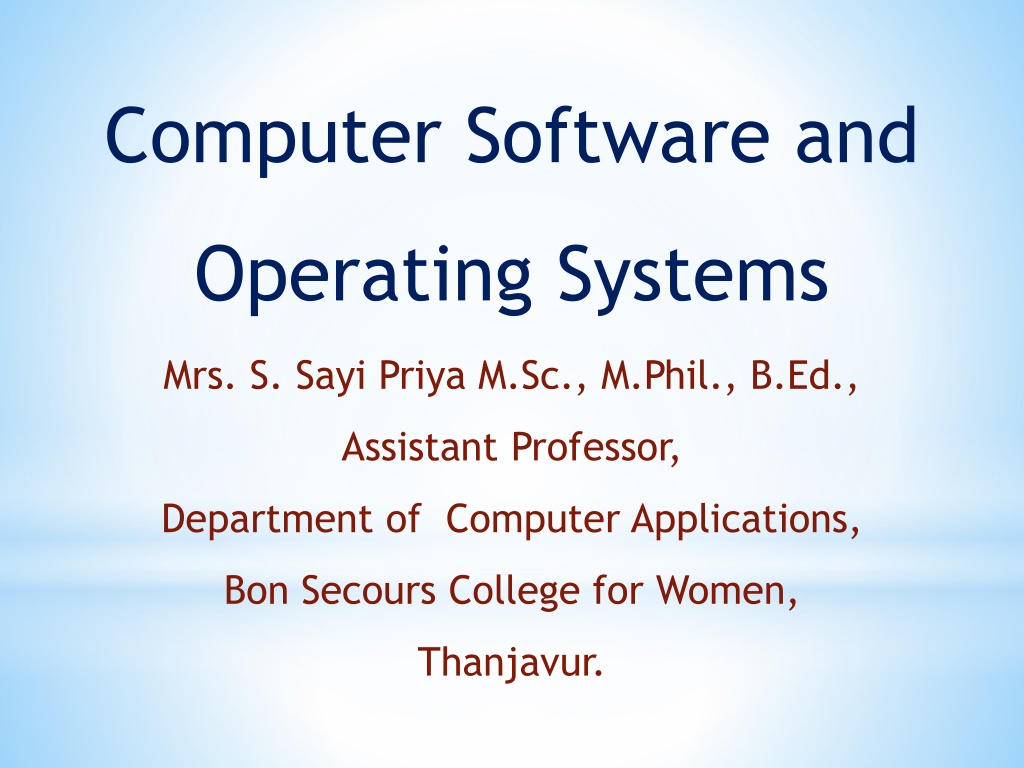 Computer Software and Operating Systems

Mrs. S. Sayi Priya M.Sc., M.Phil., B.Ed.,
Assistant Professor,
Department of Computer Applications,
Bon Secours College for Women,
Thanjavur.